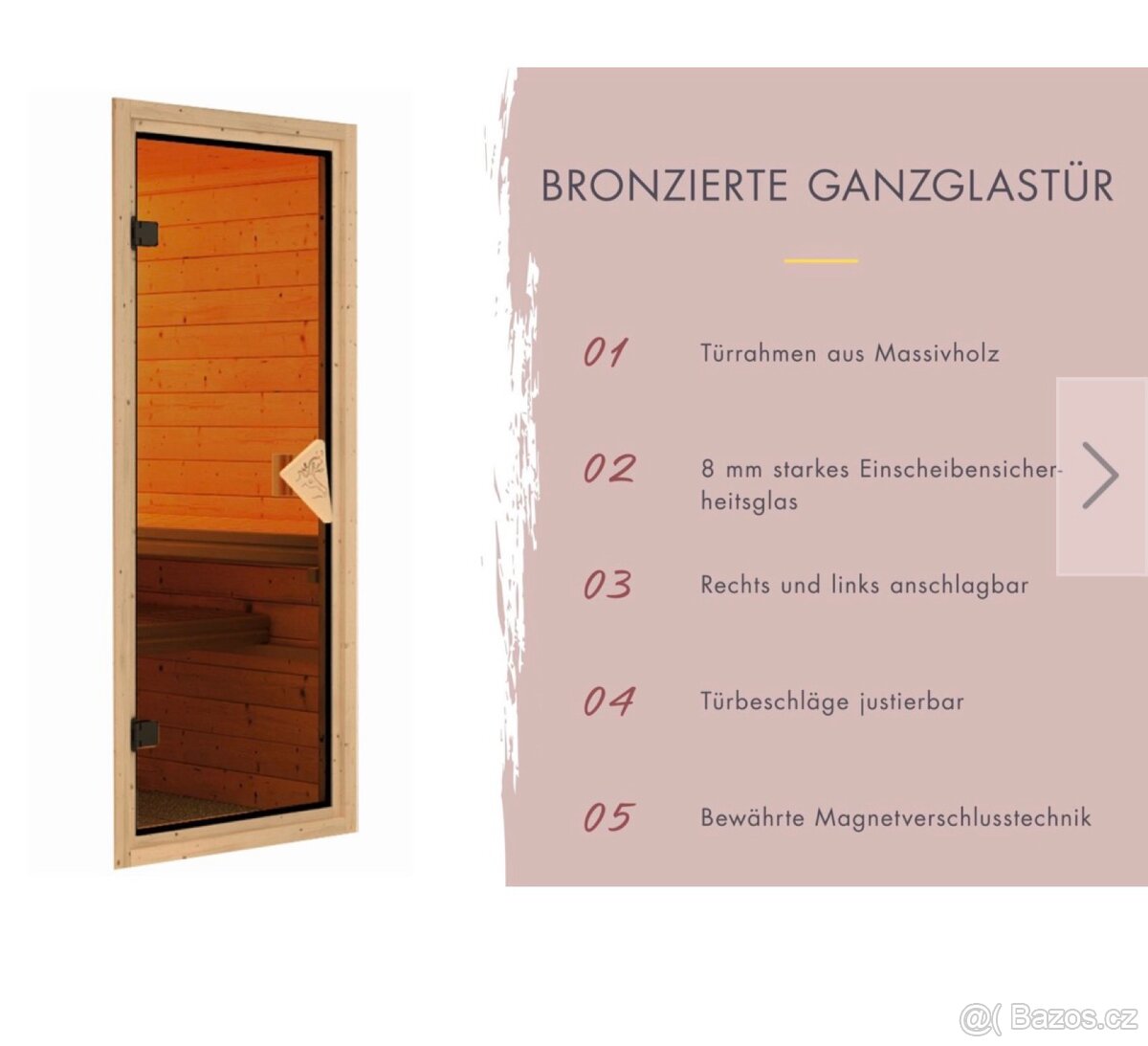 BRONZIERTE GANZGLASTÜR

01 Türrahmen aus Massivholz

02 8 mm starkes Einscheibensicherheitsglas

03 Rechts und links anschlagbar

04 Türbeschläge justierbar

05 Bewährte Magnetverschlusstechnik

@( Bazos.cz